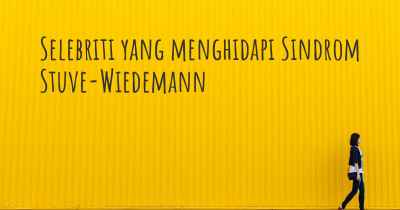 Selebriti yang menghidapi Sindrom Stuve-Wiedemann